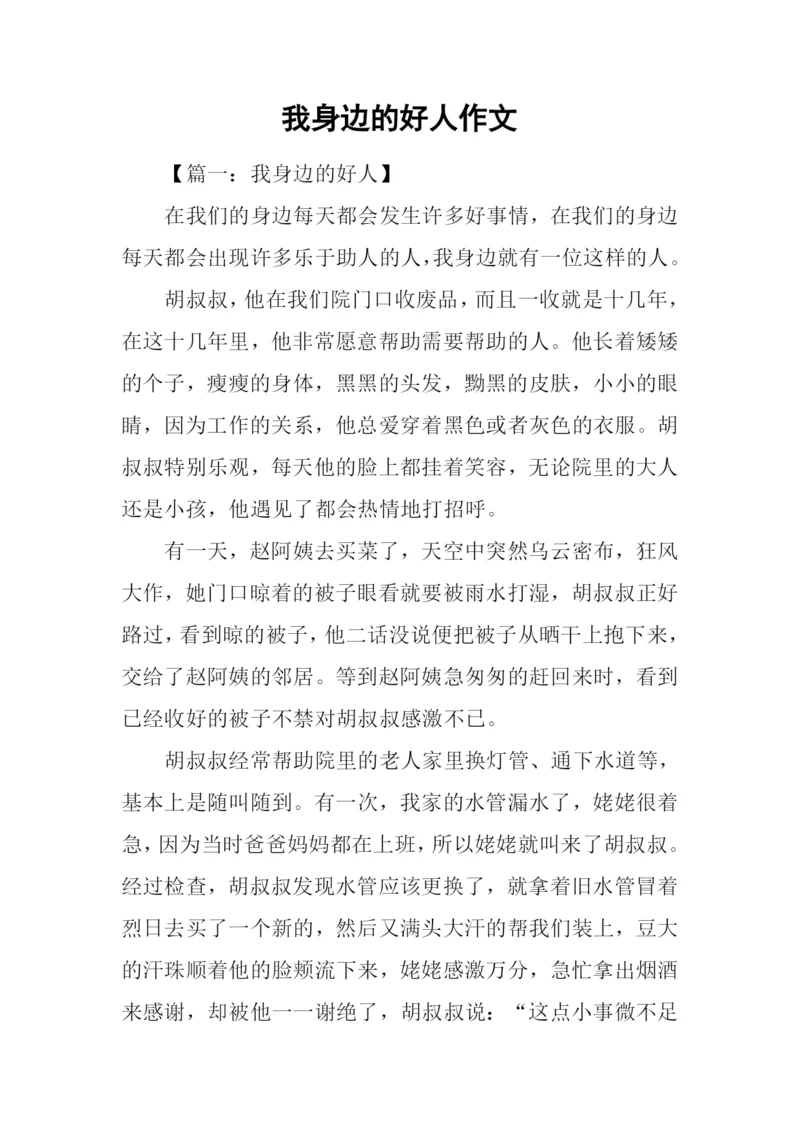 我身边的好人作文

【篇一：我身边的好人】

在我们的身边每天都会发生许多好事情，在我们的身边每天都会出现许多乐于助人的人，我身边就有一位这样的人。

胡叔叔，他在我们院门口收废品，而且一收就是十几年，在这十几年里，他非常愿意帮助需要帮助的人。他长着矮矮的个子，瘦瘦的身体，黑黑的头发，黝黑的皮肤，小小的眼睛，因为工作的关系，他总爱穿着黑色或者灰色的衣服。胡叔叔特别乐观，每天他的脸上都挂着笑容，无论院里的大人还是小孩，他遇见了都会热情地打招呼。

有一天，赵阿姨去买菜了，天空中突然乌云密布，狂风大作，她门口晾着的被子眼看就要被雨水打湿，胡叔叔正好路过，看到晾的被子，他二话没说便把被子从晒干上抱下来，交给了赵阿姨的邻居。等到赵阿姨急匆匆的赶回来时，看到已经收好的被子不禁对胡叔叔感激不已。

胡叔叔经常帮助院里的老人家里换灯管、通下水道等，基本上是随叫随到。有一次，我家的水管漏水了，姥姥很着急，因为当时爸爸妈妈都在上班，所以姥姥就叫来了胡叔叔。经过检查，胡叔叔发现水管应该更换了，就拿着旧水管冒着烈日去买了一个新的，然后又满头大汗的帮我们装上，豆大的汗珠顺着他的脸颊流下来，姥姥感激万分，急忙拿出烟酒来感谢，却被他一一谢绝了，胡叔叔说：“这点小事微不足